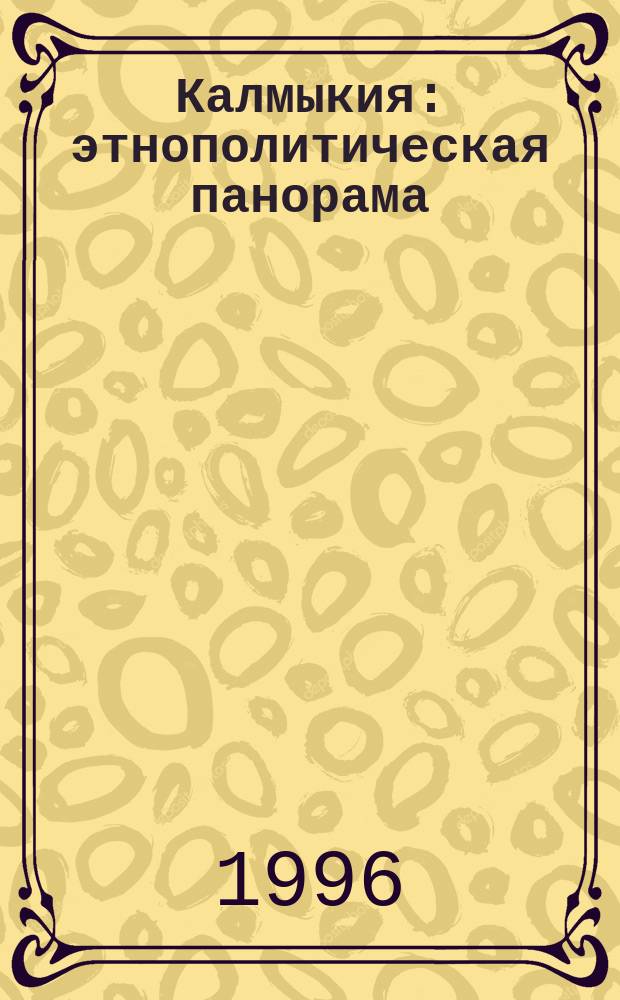 Калмыкия : этнополитическая панорама

1996